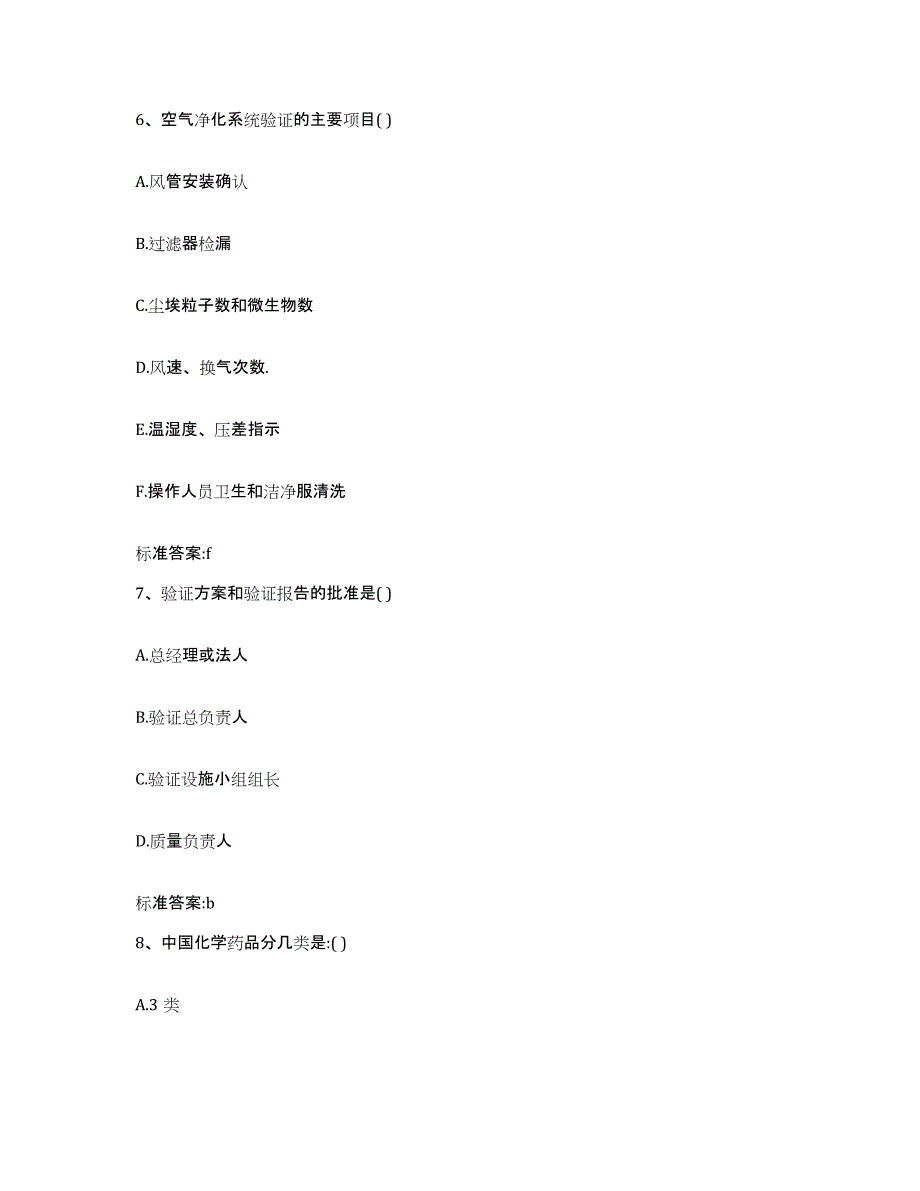 6、空气净化系统验证的主要项目( )

A.风管安装确认

B.过滤器检漏

C.尘埃粒子数和微生物数

D.风速、换气次数.

E.温湿度、压差指示

F.操作人员卫生和洁净服清洗

标准答案:f

7、验证方案和验证报告的批准是( )

A.总经理或法人

B.验证总负责人

C.验证设施小组组长

D.质量负责人

标准答案:b

8、中国化学药品分几类是:( )

A.3 类